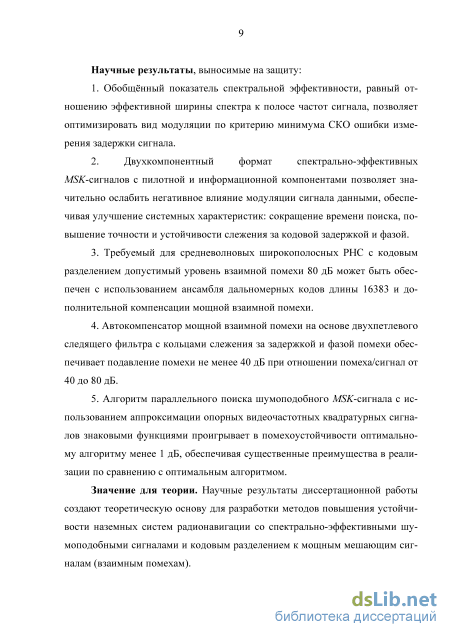 9

Научные результаты, выносимые на защиту:

1. Обобщённый показатель спектральной эффективности, равный отношению эффективной ширины спектра к полосе частот сигнала, позволяет оптимизировать вид модуляции по критерию минимума СКО ошибки измерения задержки сигнала.

2. Двухкомпонентный формат спектрально-эффективных MSK-сигналов с пилотной и информационной компонентами позволяет значительно ослабить негативное влияние модуляции сигнала данными, обеспечивая улучшение системных характеристик: сокращение времени поиска, повышение точности и устойчивости слежения за кодовой задержкой и фазой.

3. Требуемый для средневолновых широкополосных РНС с кодовым разделением допустимый уровень взаимной помехи 80 дБ может быть обеспечен с использованием ансамбля дальномерных кодов длины 16383 и дополнительной компенсации мощной взаимной помехи.

4. Автокомпенсатор мощной взаимной помехи на основе двухпетлевого следящего фильтра с кольцами слежения за задержкой и фазой помехи обеспечивает подавление помехи не менее 40 дБ при отношении помеха/сигнал от 40 до 80 дБ.

5. Алгоритм параллельного поиска шумоподобного MSK-сигнала с использованием аппроксимации опорных видеочастотных квадратурных сигналов знаковыми функциями проигрывает в помехоустойчивости оптимальному алгоритму менее 1 дБ, обеспечивая существенные преимущества в реализации по сравнению с оптимальным алгоритмом.

Значение для теории. Научные результаты диссертационной работы создают теоретическую основу для разработки методов повышения устойчивости наземных систем радионавигации со спектрально-эффективными шумоподобными сигналами и кодовым разделением к мощным мешающим сигналам (взаимным помехам).

dsLib.net
библиотека диссертаций